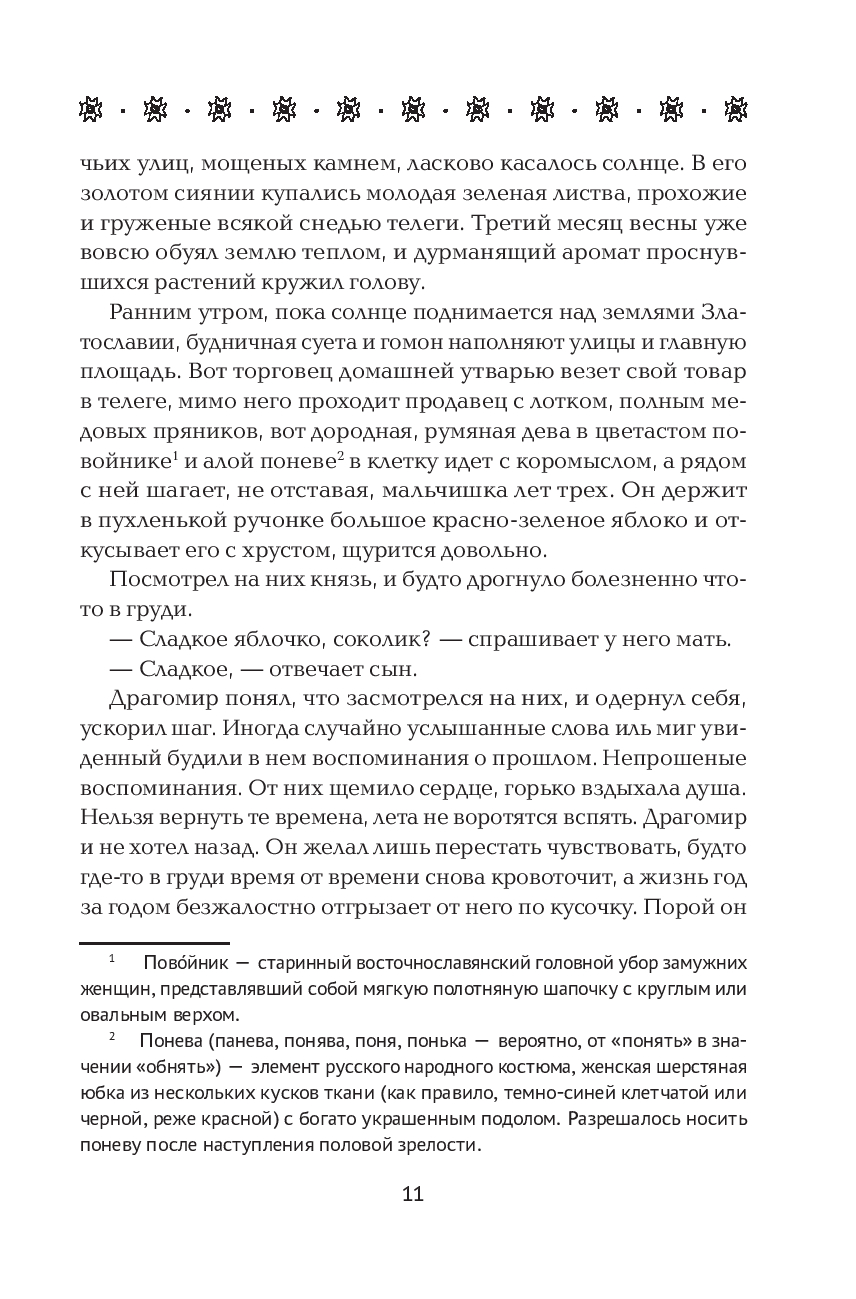 чьих улиц, мощеных камнем, ласково касалось солнце. В его золотом сиянии купались молодая зеленая листва, прохожие и груженые всякой снедью телеги. Третий месяц весны уже вовсю обуял землю теплом, и дурманящий аромат проснувшихся растений кружил голову.

Ранним утром, пока солнце поднимается над землями Златославии, будничная суета и гомон наполняют улицы и главную площадь. Вот торговец домашней утварью везет свой товар в телеге, мимо него проходит продавец с лотком, полным медовых пряников, вот дородная, румяная дева в цветастом повойнике$^1$ и алой поневе$^2$ в клетку идет с коромыслом, а рядом с ней шагает, не отставая, мальчишка лет трех. Он держит в пухленькой ручонке большое красно-зеленое яблоко и откусывает его с хрустом, щурится довольно.

Посмотрел на них князь, и будто дрогнуло болезненно что-то в груди.

— Сладкое яблочко, соколик? — спрашивает у него мать.

— Сладкое, — отвечает сын.

Драгомир понял, что засмотрелся на них, и одернул себя, ускорил шаг. Иногда случайно услышанные слова иль миг увиденный будили в нем воспоминания о прошлом. Непрошеные воспоминания. От них щемило сердце, горько вздыхала душа. Нельзя вернуть те времена, лета не воротятся вспять. Драгомир и не хотел назад. Он желал лишь перестать чувствовать, будто где-то в груди время от времени снова кровоточит, а жизнь год за годом безжалостно отгрызает от него по кусочку. Порой он

$^1$ Пово́йник — старинный восточнославянский головной убор замужних женщин, представлявший собой мягкую полотняную шапочку с круглым или овальным верхом.

$^2$ Понева (панева, понява, поня, понька — вероятно, от «понять» в значении «обнять») — элемент русского народного костюма, женская шерстяная юбка из нескольких кусков ткани (как правило, темно-синей клетчатой или черной, реже красной) с богато украшенным подолом. Разрешалось носить поневу после наступления половой зрелости.

11